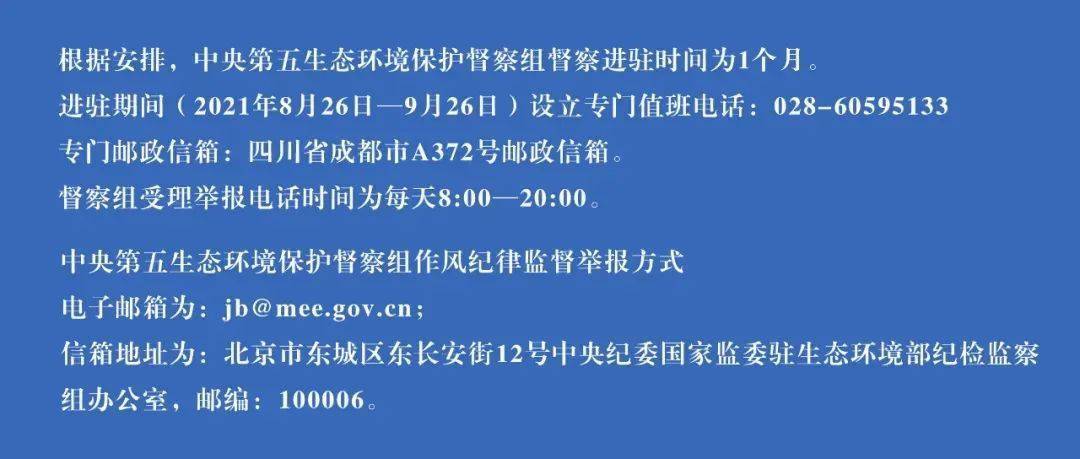 根据安排，中央第五生态环境保护督察组督察进驻时间为1个月。
进驻期间（2021年8月26日—9月26日）设立专门值班电话：028-60595133
专门邮政信箱：四川省成都市A372号邮政信箱。
督察组受理举报电话时间为每天8:00—20:00。

中央第五生态环境保护督察组作风纪律监督举报方式
电子邮箱为：jb@mee.gov.cn；
信箱地址为：北京市东城区东长安街12号中央纪委国家监委驻生态环境部纪检监察组办公室，邮编：100006。